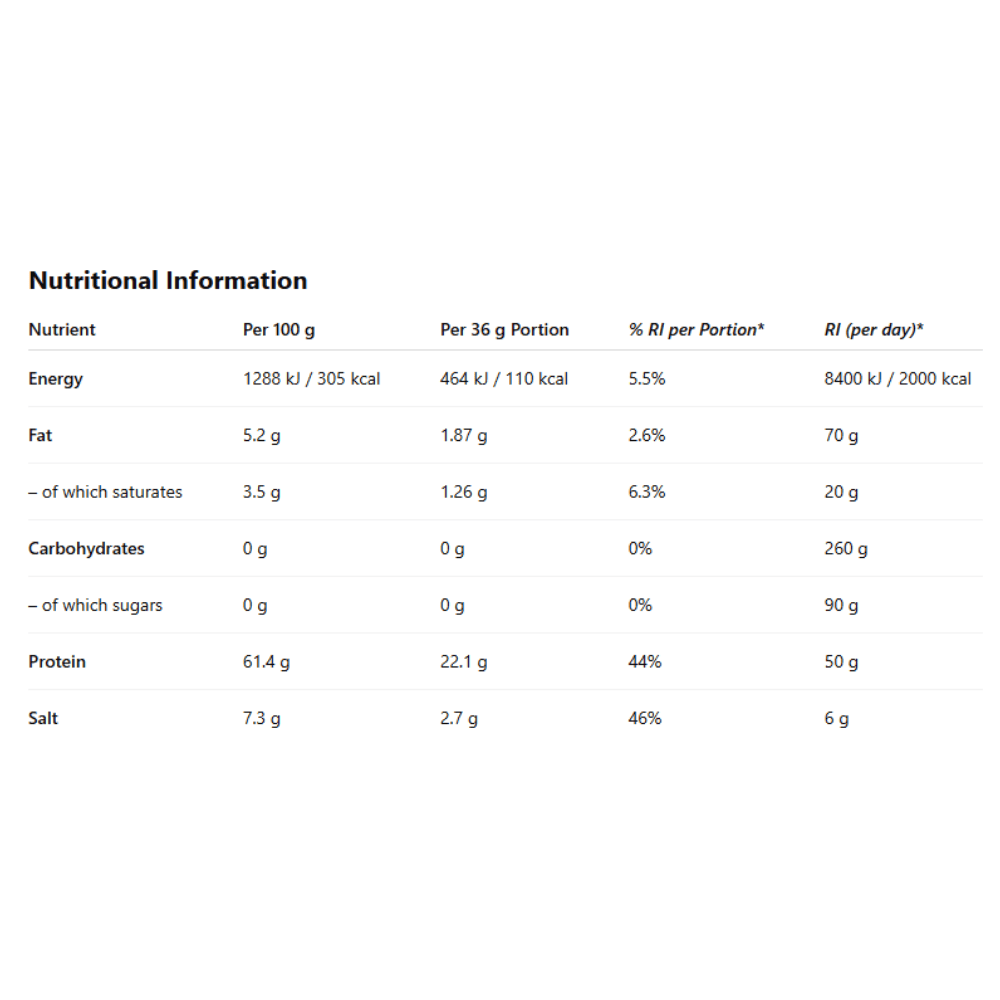 Nutritional Information

| Nutrient | Per 100 g | Per 36 g Portion | % RI per Portion* | RI (per day)* |
|---|---|---|---|---|
| Energy | 1288 kJ / 305 kcal | 464 kJ / 110 kcal | 5.5% | 8400 kJ / 2000 kcal |
| Fat | 5.2 g | 1.87 g | 2.6% | 70 g |
| – of which saturates | 3.5 g | 1.26 g | 6.3% | 20 g |
| Carbohydrates | 0 g | 0 g | 0% | 260 g |
| – of which sugars | 0 g | 0 g | 0% | 90 g |
| Protein | 61.4 g | 22.1 g | 44% | 50 g |
| Salt | 7.3 g | 2.7 g | 46% | 6 g |